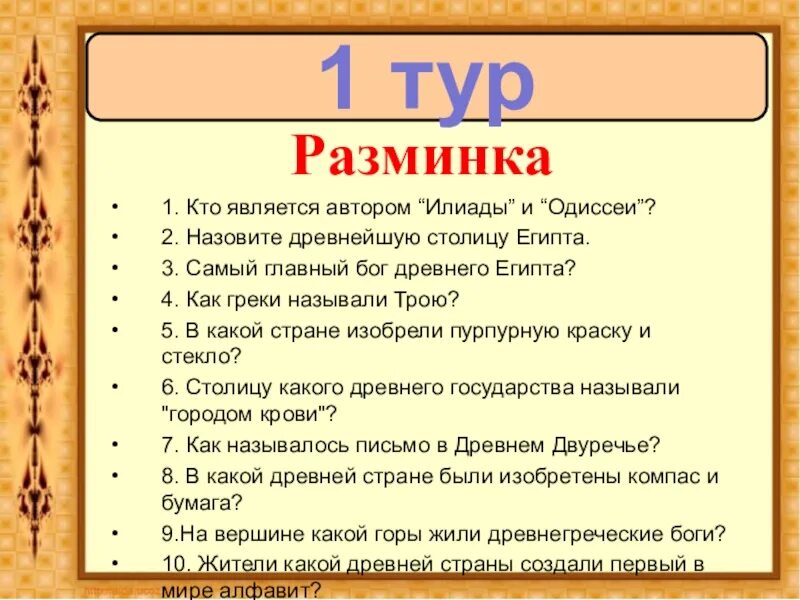 1 тур

Разминка

• 1. Кто является автором “Илиады” и “Одиссеи”?
• 2. Назовите древнейшую столицу Египта.
• 3. Самый главный бог древнего Египта?
• 4. Как греки называли Трою?
• 5. В какой стране изобрели пурпурную краску и стекло?
• 6. Столицу какого древнего государства называли "городом крови"?
• 7. Как называлось письмо в Древнем Двуречье?
• 8. В какой древней стране были изобретены компас и бумага?
• 9.На вершине какой горы жили древнегреческие боги?
• 10. Жители какой древней страны создали первый в мире алфавит?